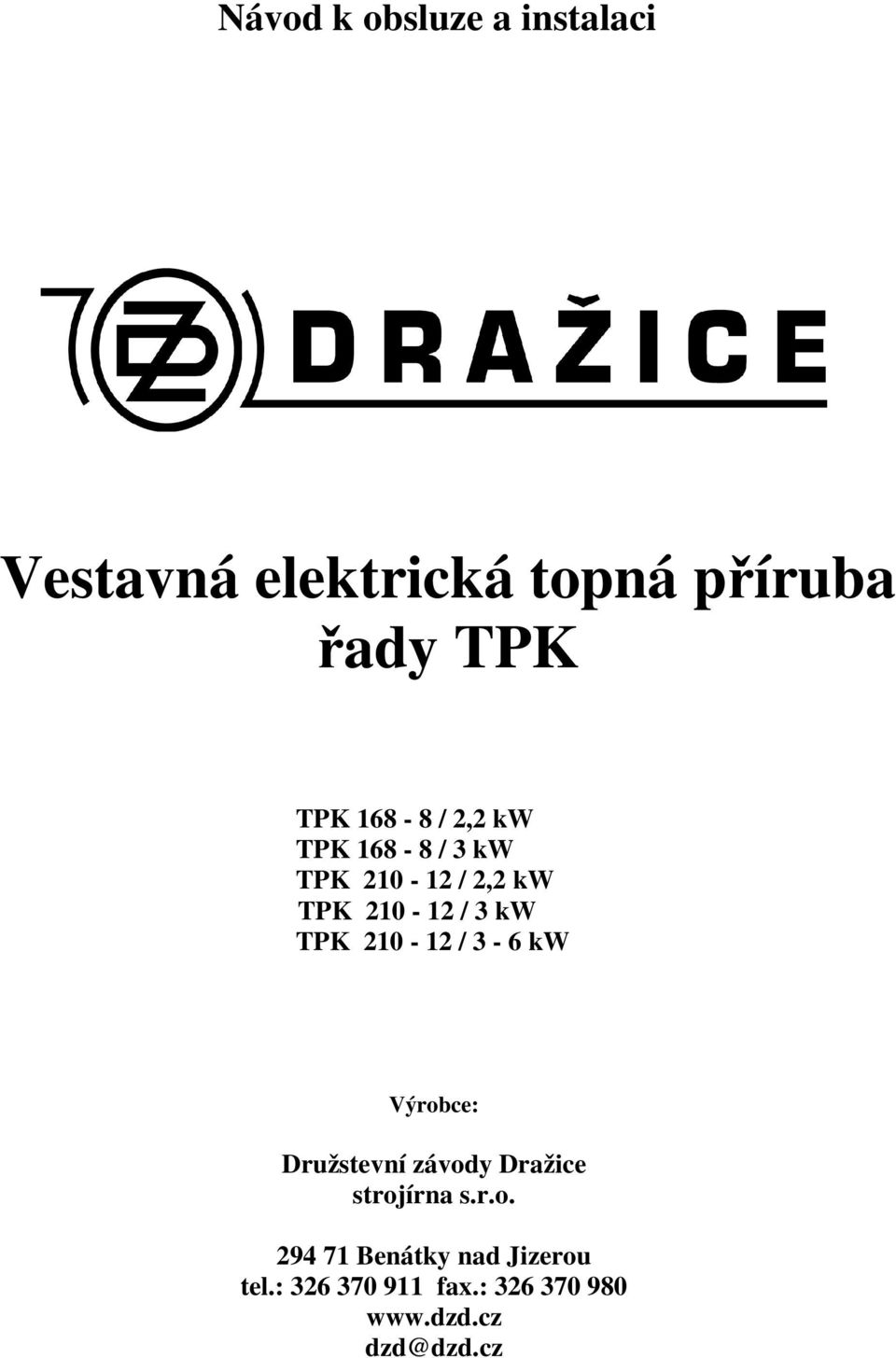 Návod k obsluze a instalaci

DZ DRAŽICE

Vestavná elektrická topná příruba řady TPK

TPK 168 - 8 / 2,2 kW
TPK 168 - 8 / 3 kW
TPK 210 - 12 / 2,2 kW
TPK 210 - 12 / 3 kW
TPK 210 - 12 / 3 - 6 kW

Výrobce:

Družstevní závody Dražice
strojírna s.r.o.

294 71 Benátky nad Jizerou
tel.: 326 370 911 fax.: 326 370 980
www.dzd.cz
dzd@dzd.cz